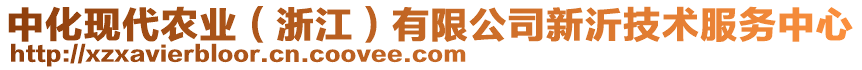 中化现代农业（浙江）有限公司新沂技术服务中心
http://xzxavierbloor.cn.coovee.com